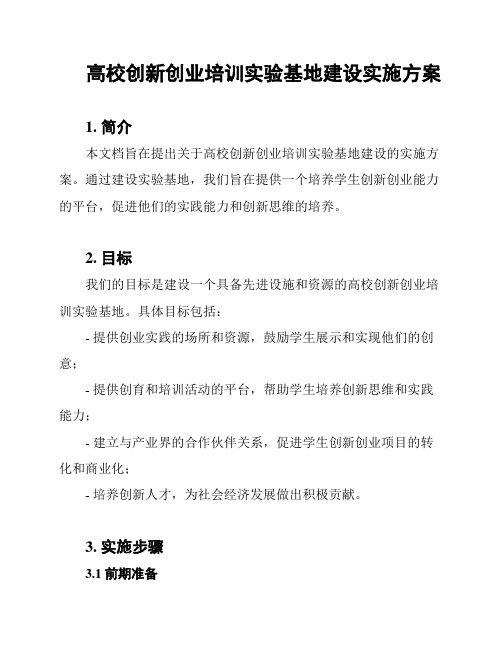 高校创新创业培训实验基地建设实施方案

1. 简介

本文档旨在提出关于高校创新创业培训实验基地建设的实施方案。通过建设实验基地，我们旨在提供一个培养学生创新创业能力的平台，促进他们的实践能力和创新思维的培养。

2. 目标

我们的目标是建设一个具备先进设施和资源的高校创新创业培训实验基地。具体目标包括：

- 提供创业实践的场所和资源，鼓励学生展示和实现他们的创意；

- 提供创育和培训活动的平台，帮助学生培养创新思维和实践能力；

- 建立与产业界的合作伙伴关系，促进学生创新创业项目的转化和商业化；

- 培养创新人才，为社会经济发展做出积极贡献。

3. 实施步骤

3.1 前期准备